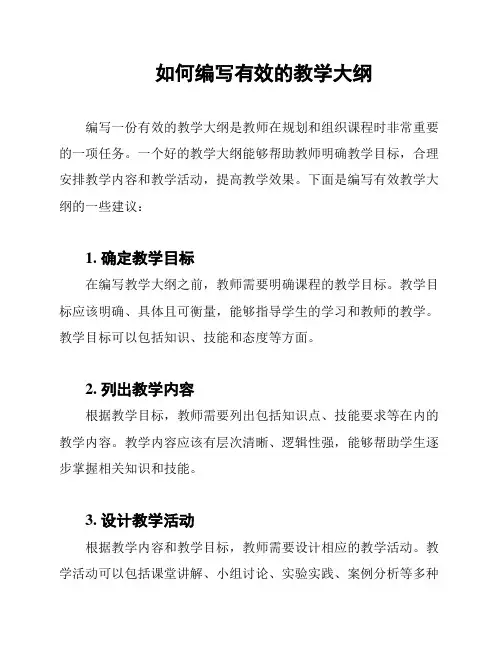 如何编写有效的教学大纲

编写一份有效的教学大纲是教师在规划和组织课程时非常重要的一项任务。一个好的教学大纲能够帮助教师明确教学目标，合理安排教学内容和教学活动，提高教学效果。下面是编写有效教学大纲的一些建议：

1. 确定教学目标

在编写教学大纲之前，教师需要明确课程的教学目标。教学目标应该明确、具体且可衡量，能够指导学生的学习和教师的教学。教学目标可以包括知识、技能和态度等方面。

2. 列出教学内容

根据教学目标，教师需要列出包括知识点、技能要求等在内的教学内容。教学内容应该有层次清晰、逻辑性强，能够帮助学生逐步掌握相关知识和技能。

3. 设计教学活动

根据教学内容和教学目标，教师需要设计相应的教学活动。教学活动可以包括课堂讲解、小组讨论、实验实践、案例分析等多种